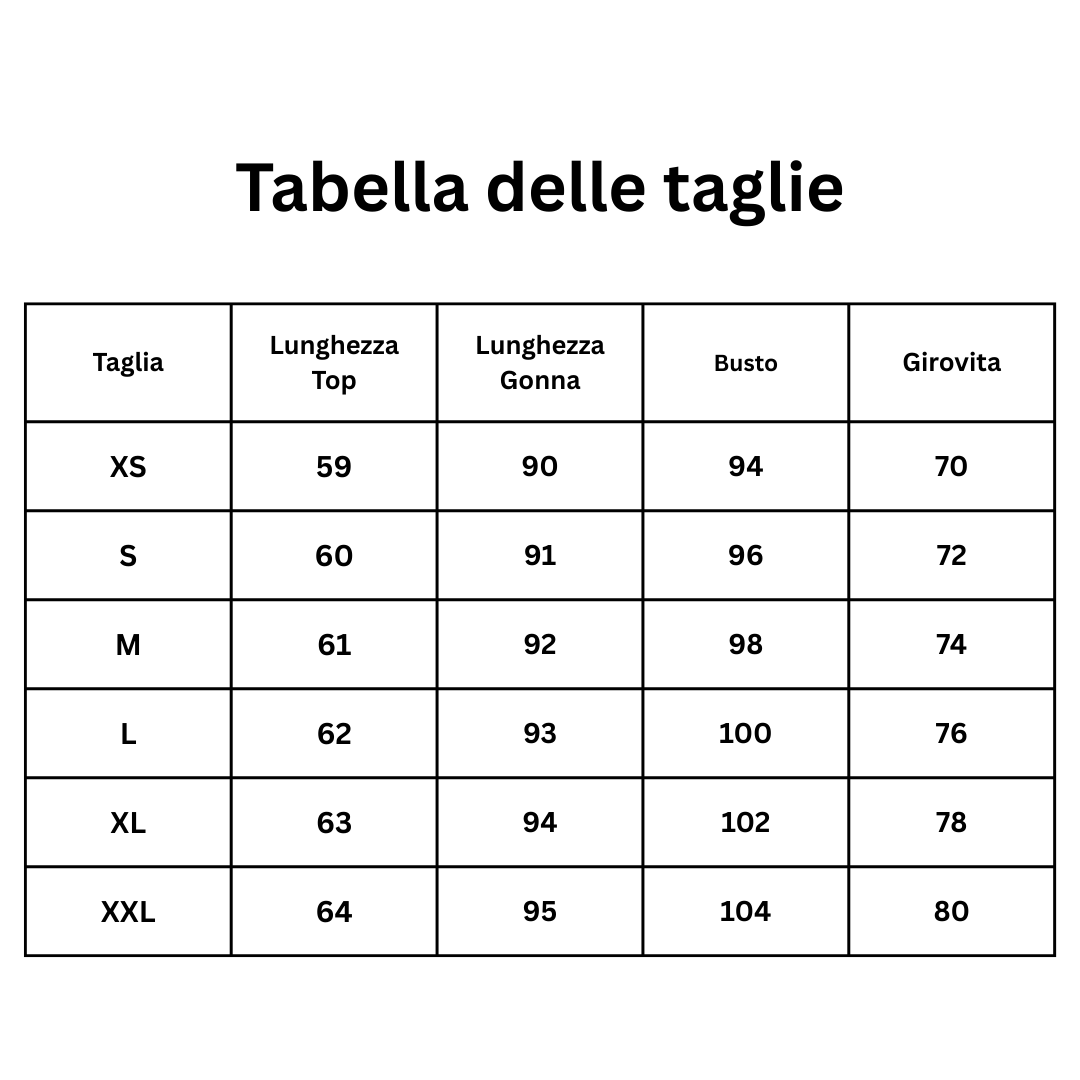 Tabella delle taglie

| Taglia | Lunghezza Top | Lunghezza Gonna | Busto | Girovita |
|---|---|---|---|---|
| XS | 59 | 90 | 94 | 70 |
| S | 60 | 91 | 96 | 72 |
| M | 61 | 92 | 98 | 74 |
| L | 62 | 93 | 100 | 76 |
| XL | 63 | 94 | 102 | 78 |
| XXL | 64 | 95 | 104 | 80 |